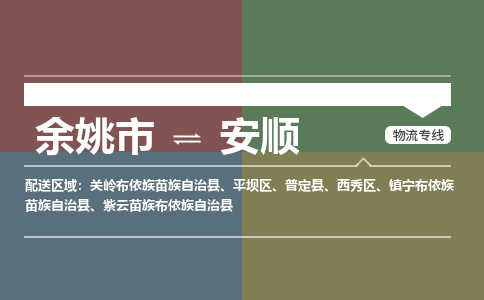 余姚市 ⇌ 安顺

物流专线

配送区域：关岭布依族苗族自治县、平坝区、普定县、西秀区、镇宁布依族苗族自治县、紫云苗族布依族自治县